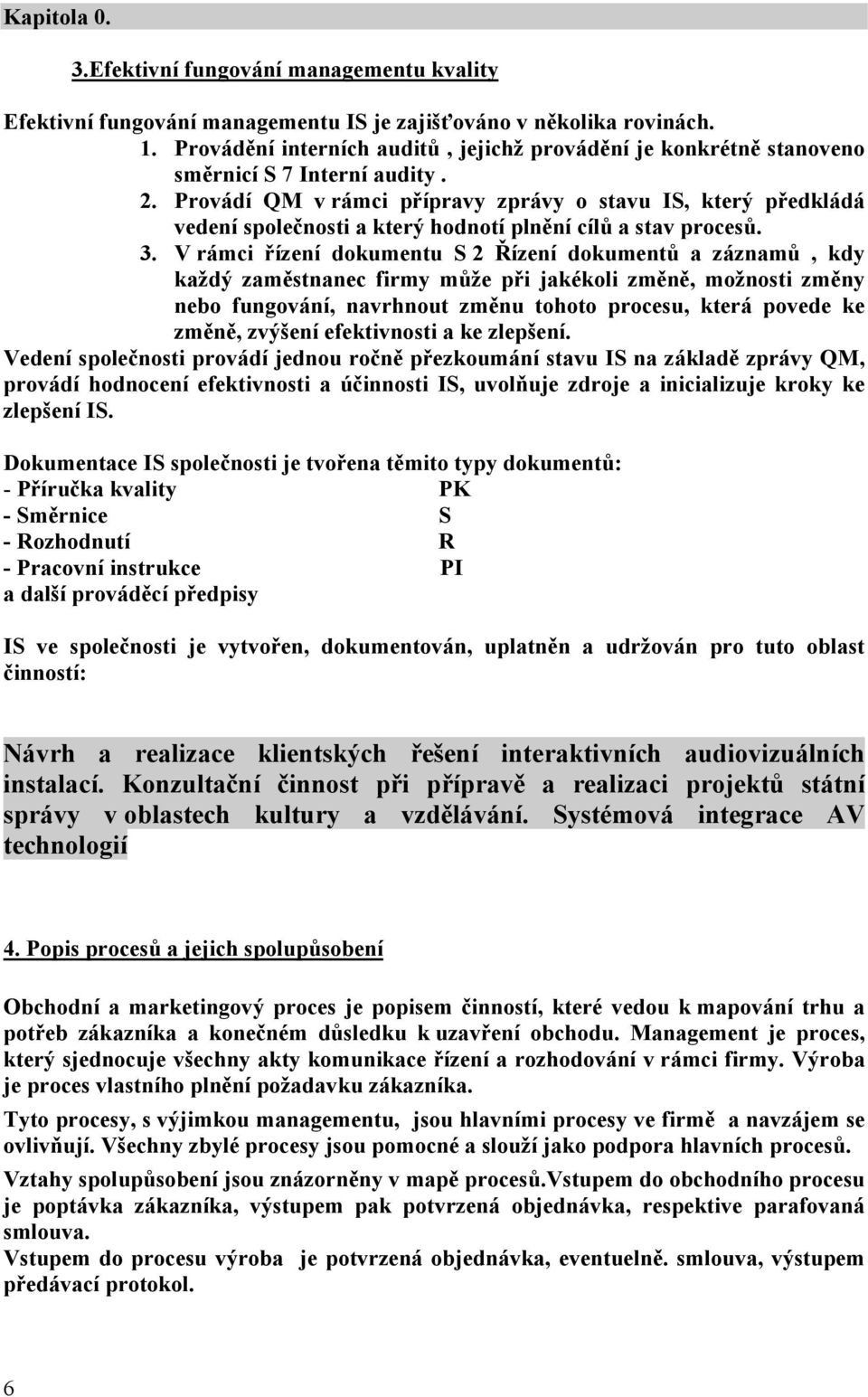 Kapitola 0.

3.Efektivní fungování managementu kvality

Efektivní fungování managementu IS je zajišťováno v několika rovinách.
1. Provádění interních auditů , jejichž provádění je konkrétně stanoveno směrnicí S 7 Interní audity .
2. Provádí QM v rámci přípravy zprávy o stavu IS, který předkládá vedení společnosti a který hodnotí plnění cílů a stav procesů.
3. V rámci řízení dokumentu S 2 Řízení dokumentů a záznamů , kdy každý zaměstnanec firmy může při jakékoli změně, možnosti změny nebo fungování, navrhnout změnu tohoto procesu, která povede ke změně, zvýšení efektivnosti a ke zlepšení.
Vedení společnosti provádí jednou ročně přezkoumání stavu IS na základě zprávy QM, provádí hodnocení efektivnosti a účinnosti IS, uvolňuje zdroje a inicializuje kroky ke zlepšení IS.

Dokumentace IS společnosti je tvořena těmito typy dokumentů:
- Příručka kvality PK
- Směrnice S
- Rozhodnutí R
- Pracovní instrukce PI
a další prováděcí předpisy

IS ve společnosti je vytvořen, dokumentován, uplatněn a udržován pro tuto oblast činností:

Návrh a realizace klientských řešení interaktivních audiovizuálních instalací. Konzultační činnost při přípravě a realizaci projektů státní správy v oblastech kultury a vzdělávání. Systémová integrace AV technologií

4. Popis procesů a jejich spolupůsobení

Obchodní a marketingový proces je popisem činností, které vedou k mapování trhu a potřeb zákazníka a konečném důsledku k uzavření obchodu. Management je proces, který sjednocuje všechny akty komunikace řízení a rozhodování v rámci firmy. Výroba je proces vlastního plnění požadavku zákazníka.

Tyto procesy, s výjimkou managementu, jsou hlavními procesy ve firmě a navzájem se ovlivňují. Všechny zbylé procesy jsou pomocné a slouží jako podpora hlavních procesů.

Vztahy spolupůsobení jsou znázorněny v mapě procesů.Vstupem do obchodního procesu je poptávka zákazníka, výstupem pak potvrzená objednávka, respektive parafovaná smlouva.
Vstupem do procesu výroba je potvrzená objednávka, eventuelně. smlouva, výstupem předávací protokol.

6